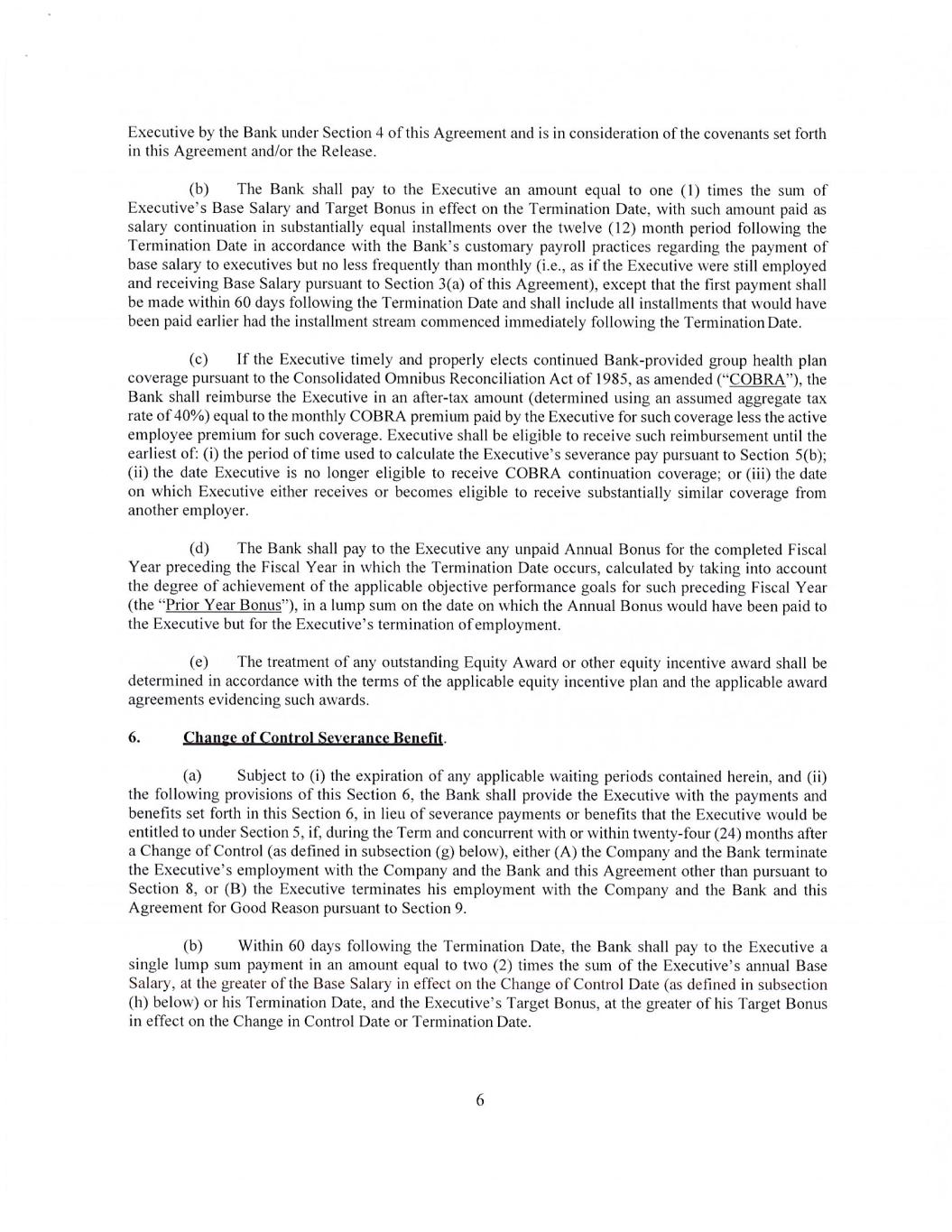 Executive by the Bank under Section 4 of this Agreement and is in consideration of the covenants set forth in this Agreement and/or the Release.

(b) The Bank shall pay to the Executive an amount equal to one (1) times the sum of Executive's Base Salary and Target Bonus in effect on the Termination Date, with such amount paid as salary continuation in substantially equal installments over the twelve (12) month period following the Termination Date in accordance with the Bank's customary payroll practices regarding the payment of base salary to executives but no less frequently than monthly (i.e., as if the Executive were still employed and receiving Base Salary pursuant to Section 3(a) of this Agreement), except that the first payment shall be made within 60 days following the Termination Date and shall include all installments that would have been paid earlier had the installment stream commenced immediately following the Termination Date.

(c) If the Executive timely and properly elects continued Bank-provided group health plan coverage pursuant to the Consolidated Omnibus Reconciliation Act of 1985, as amended ("COBRA"), the Bank shall reimburse the Executive in an after-tax amount (determined using an assumed aggregate tax rate of 40%) equal to the monthly COBRA premium paid by the Executive for such coverage less the active employee premium for such coverage. Executive shall be eligible to receive such reimbursement until the earliest of: (i) the period of time used to calculate the Executive's severance pay pursuant to Section 5(b); (ii) the date Executive is no longer eligible to receive COBRA continuation coverage; or (iii) the date on which Executive either receives or becomes eligible to receive substantially similar coverage from another employer.

(d) The Bank shall pay to the Executive any unpaid Annual Bonus for the completed Fiscal Year preceding the Fiscal Year in which the Termination Date occurs, calculated by taking into account the degree of achievement of the applicable objective performance goals for such preceding Fiscal Year (the "Prior Year Bonus"), in a lump sum on the date on which the Annual Bonus would have been paid to the Executive but for the Executive's termination of employment.

(e) The treatment of any outstanding Equity Award or other equity incentive award shall be determined in accordance with the terms of the applicable equity incentive plan and the applicable award agreements evidencing such awards.

6. Change of Control Severance Benefit.

(a) Subject to (i) the expiration of any applicable waiting periods contained herein, and (ii) the following provisions of this Section 6, the Bank shall provide the Executive with the payments and benefits set forth in this Section 6, in lieu of severance payments or benefits that the Executive would be entitled to under Section 5, if, during the Term and concurrent with or within twenty-four (24) months after a Change of Control (as defined in subsection (g) below), either (A) the Company and the Bank terminate the Executive's employment with the Company and the Bank and this Agreement other than pursuant to Section 8, or (B) the Executive terminates his employment with the Company and the Bank and this Agreement for Good Reason pursuant to Section 9.

(b) Within 60 days following the Termination Date, the Bank shall pay to the Executive a single lump sum payment in an amount equal to two (2) times the sum of the Executive's annual Base Salary, at the greater of the Base Salary in effect on the Change of Control Date (as defined in subsection (h) below) or his Termination Date, and the Executive's Target Bonus, at the greater of his Target Bonus in effect on the Change in Control Date or Termination Date.

6